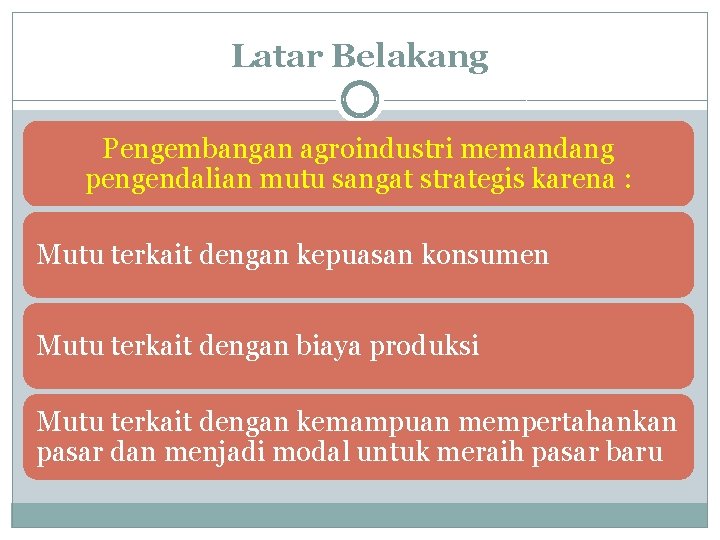 Latar Belakang

Pengembangan agroindustri memandang pengendalian mutu sangat strategis karena :

Mutu terkait dengan kepuasan konsumen

Mutu terkait dengan biaya produksi

Mutu terkait dengan kemampuan mempertahankan pasar dan menjadi modal untuk meraih pasar baru